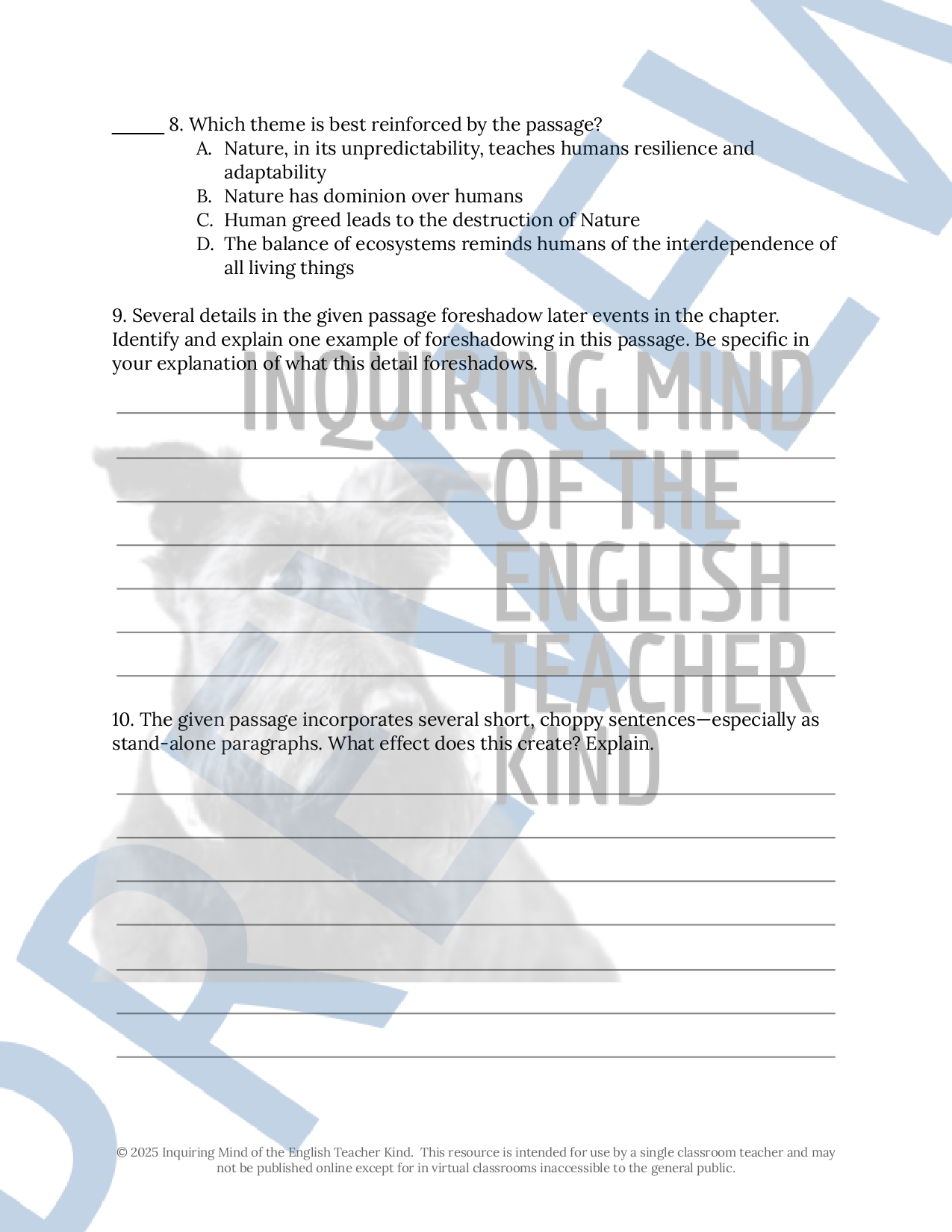 ______ 8. Which theme is best reinforced by the passage?

A. Nature, in its unpredictability, teaches humans resilience and adaptability
B. Nature has dominion over humans
C. Human greed leads to the destruction of Nature
D. The balance of ecosystems reminds humans of the interdependence of all living things

9. Several details in the given passage foreshadow later events in the chapter. Identify and explain one example of foreshadowing in this passage. Be specific in your explanation of what this detail foreshadows.

INQUIRING MIND OF THE ENGLISH TEACHER KIND

10. The given passage incorporates several short, choppy sentences—especially as stand-alone paragraphs. What effect does this create? Explain.

PREVIEW

© 2025 Inquiring Mind of the English Teacher Kind. This resource is intended for use by a single classroom teacher and may not be published online except for in virtual classrooms inaccessible to the general public.